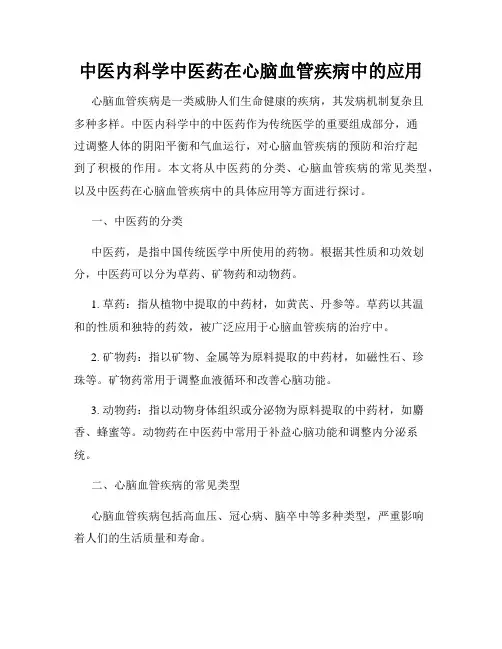 中医内科学中医药在心脑血管疾病中的应用

心脑血管疾病是一类威胁人们生命健康的疾病，其发病机制复杂且多种多样。中医内科学中的中医药作为传统医学的重要组成部分，通过调整人体的阴阳平衡和气血运行，对心脑血管疾病的预防和治疗起到了积极的作用。本文将从中医药的分类、心脑血管疾病的常见类型，以及中医药在心脑血管疾病中的具体应用等方面进行探讨。

一、中医药的分类

中医药，是指中国传统医学中所使用的药物。根据其性质和功效划分，中医药可以分为草药、矿物药和动物药。

1. 草药：指从植物中提取的中药材，如黄芪、丹参等。草药以其温和的性质和独特的药效，被广泛应用于心脑血管疾病的治疗中。

2. 矿物药：指以矿物、金属等为原料提取的中药材，如磁性石、珍珠等。矿物药常用于调整血液循环和改善心脑功能。

3. 动物药：指以动物身体组织或分泌物为原料提取的中药材，如麝香、蜂蜜等。动物药在中医药中常用于补益心脑功能和调整内分泌系统。

二、心脑血管疾病的常见类型

心脑血管疾病包括高血压、冠心病、脑卒中等多种类型，严重影响着人们的生活质量和寿命。